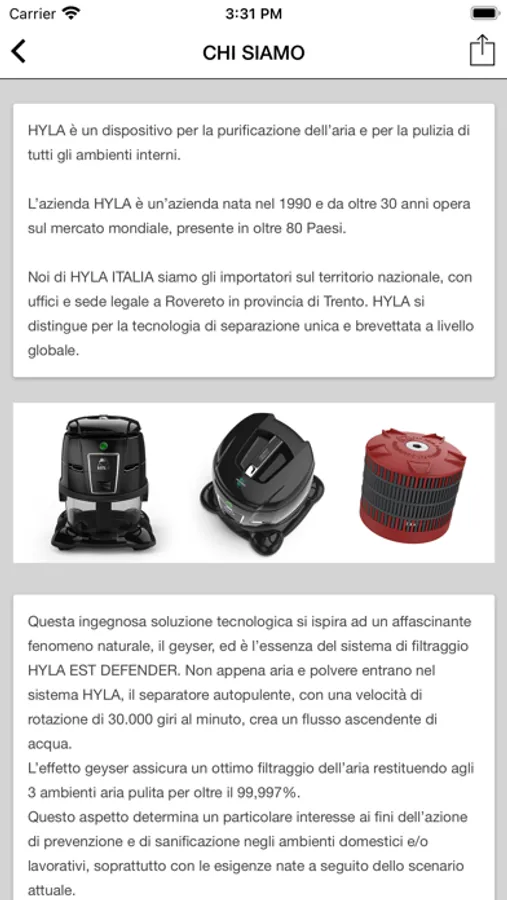 Carrier
3:31 PM

CHI SIAMO

HYLA è un dispositivo per la purificazione dell'aria e per la pulizia di tutti gli ambienti interni.

L'azienda HYLA è un'azienda nata nel 1990 e da oltre 30 anni opera sul mercato mondiale, presente in oltre 80 Paesi.

Noi di HYLA ITALIA siamo gli importatori sul territorio nazionale, con uffici e sede legale a Rovereto in provincia di Trento. HYLA si distingue per la tecnologia di separazione unica e brevettata a livello globale.

Questa ingegnosa soluzione tecnologica si ispira ad un affascinante fenomeno naturale, il geyser, ed è l'essenza del sistema di filtraggio HYLA EST DEFENDER. Non appena aria e polvere entrano nel sistema HYLA, il separatore autopulente, con una velocità di rotazione di 30.000 giri al minuto, crea un flusso ascendente di acqua.
L'effetto geyser assicura un ottimo filtraggio dell'aria restituendo agli 3 ambienti aria pulita per oltre il 99,997%.
Questo aspetto determina un particolare interesse ai fini dell'azione di prevenzione e di sanificazione negli ambienti domestici e/o lavorativi, soprattutto con le esigenze nate a seguito dello scenario attuale.